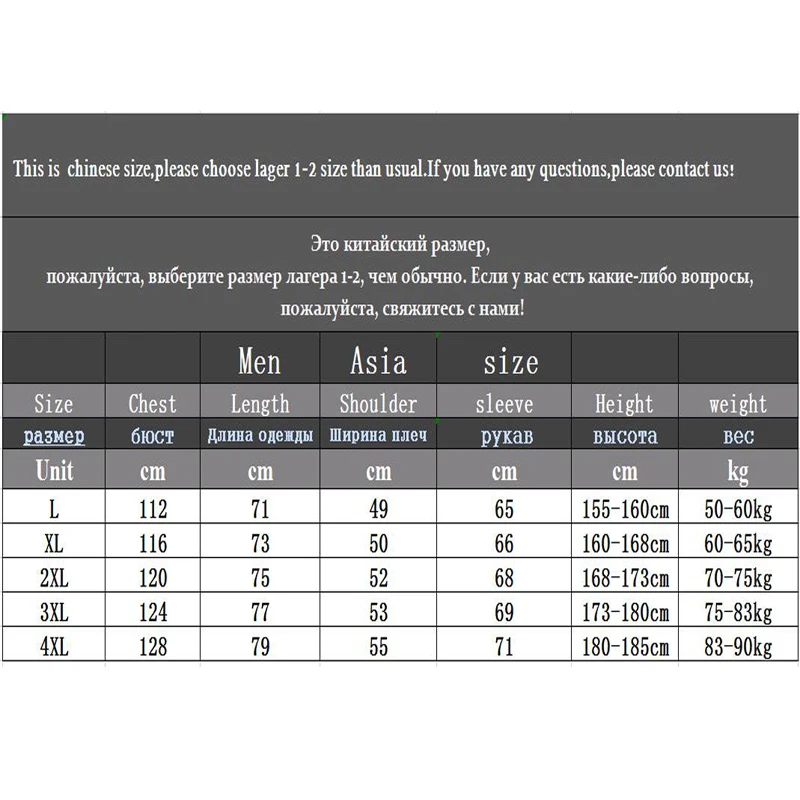 This is chinese size,please choose lager 1-2 size than usual.If you have any questions,please contact us!

Это китайский размер,
пожалуйста, выберите размер лагера 1-2, чем обычно. Если у вас есть какие-либо вопросы,
пожалуйста, свяжитесь с нами!

| | | Men | Asia | size | | |
|---|---|---|---|---|---|---|
| Size | Chest | Length | Shoulder | sleeve | Height | weight |
| размер | бюст | Длина одежды | Ширина плеч | рукав | высота | вес |
| Unit | cm | cm | cm | cm | cm | kg |
| L | 112 | 71 | 49 | 65 | 155-160cm | 50-60kg |
| XL | 116 | 73 | 50 | 66 | 160-168cm | 60-65kg |
| 2XL | 120 | 75 | 52 | 68 | 168-173cm | 70-75kg |
| 3XL | 124 | 77 | 53 | 69 | 173-180cm | 75-83kg |
| 4XL | 128 | 79 | 55 | 71 | 180-185cm | 83-90kg |